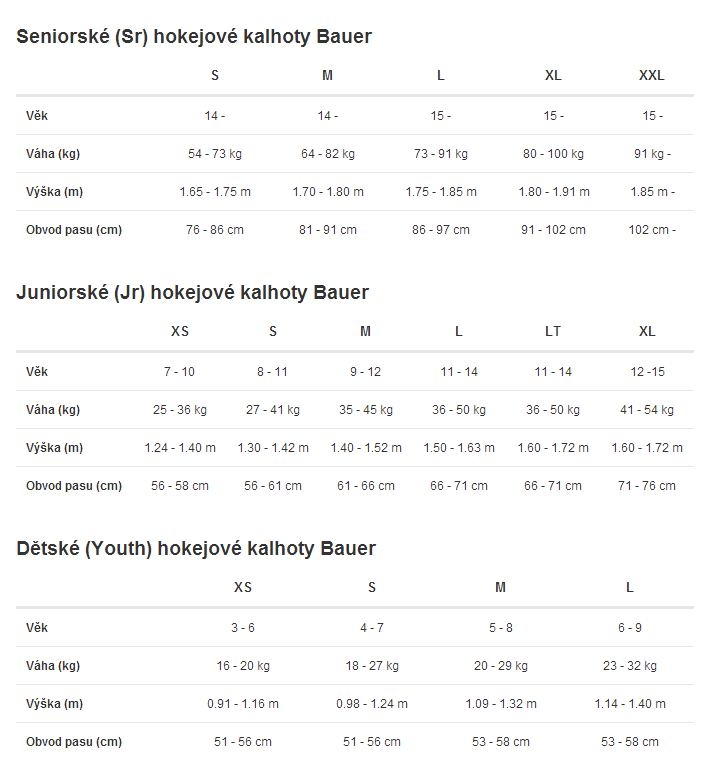 Seniorské (Sr) hokejové kalhoty Bauer

| | S | M | L | XL | XXL |
|---|---|---|---|---|---|
| Věk | 14 - | 14 - | 15 - | 15 - | 15 - |
| Váha (kg) | 54 - 73 kg | 64 - 82 kg | 73 - 91 kg | 80 - 100 kg | 91 kg - |
| Výška (m) | 1.65 - 1.75 m | 1.70 - 1.80 m | 1.75 - 1.85 m | 1.80 - 1.91 m | 1.85 m - |
| Obvod pasu (cm) | 76 - 86 cm | 81 - 91 cm | 86 - 97 cm | 91 - 102 cm | 102 cm - |

Juniorské (Jr) hokejové kalhoty Bauer

| | XS | S | M | L | LT | XL |
|---|---|---|---|---|---|---|
| Věk | 7 - 10 | 8 - 11 | 9 - 12 | 11 - 14 | 11 - 14 | 12 -15 |
| Váha (kg) | 25 - 36 kg | 27 - 41 kg | 35 - 45 kg | 36 - 50 kg | 36 - 50 kg | 41 - 54 kg |
| Výška (m) | 1.24 - 1.40 m | 1.30 - 1.42 m | 1.40 - 1.52 m | 1.50 - 1.63 m | 1.60 - 1.72 m | 1.60 - 1.72 m |
| Obvod pasu (cm) | 56 - 58 cm | 56 - 61 cm | 61 - 66 cm | 66 - 71 cm | 66 - 71 cm | 71 - 76 cm |

Dětské (Youth) hokejové kalhoty Bauer

| | XS | S | M | L |
|---|---|---|---|---|
| Věk | 3 - 6 | 4 - 7 | 5 - 8 | 6 - 9 |
| Váha (kg) | 16 - 20 kg | 18 - 27 kg | 20 - 29 kg | 23 - 32 kg |
| Výška (m) | 0.91 - 1.16 m | 0.98 - 1.24 m | 1.09 - 1.32 m | 1.14 - 1.40 m |
| Obvod pasu (cm) | 51 - 56 cm | 51 - 56 cm | 53 - 58 cm | 53 - 58 cm |